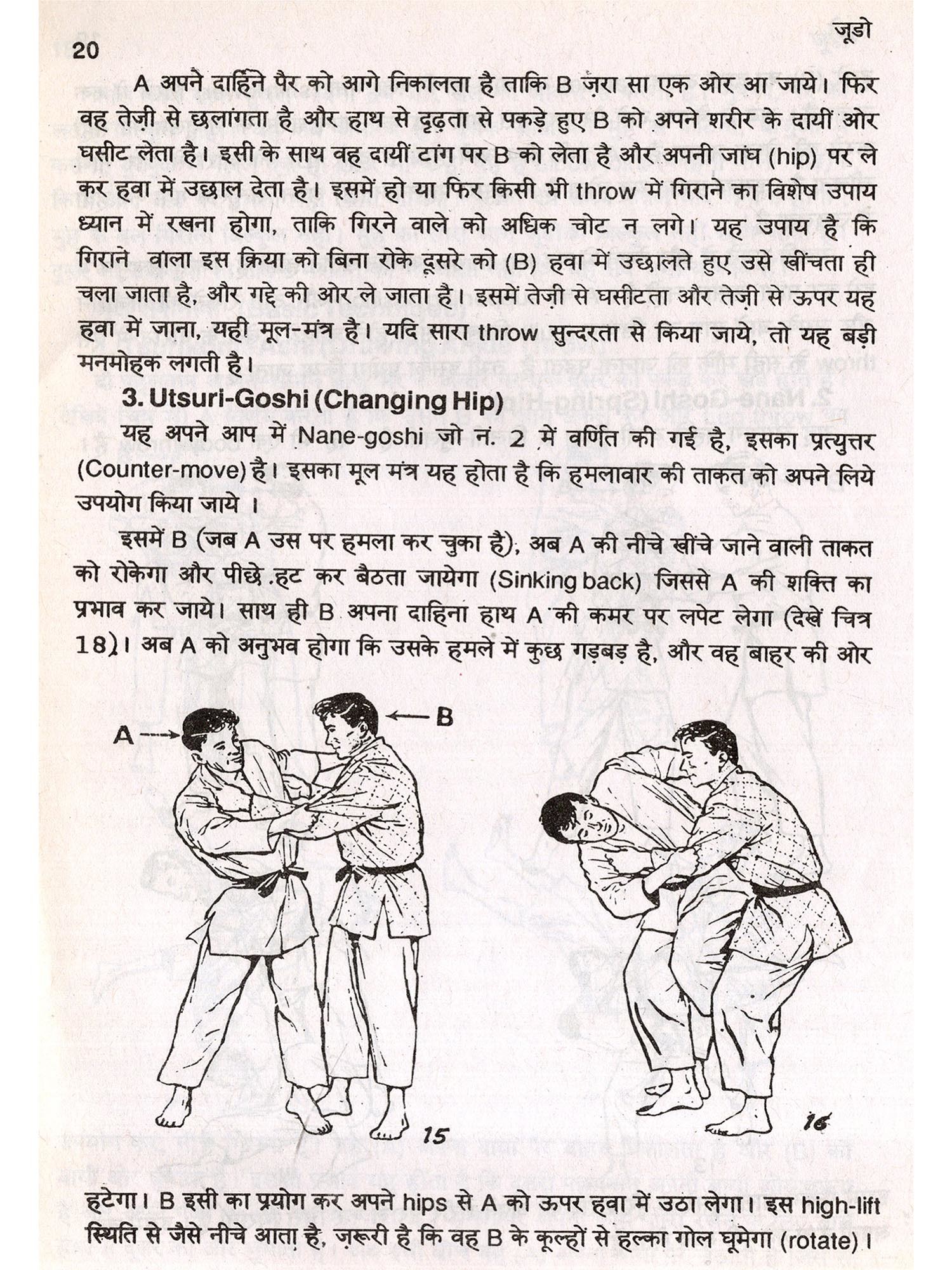 20

जूडो

A अपने दाहिने पैर को आगे निकालता है ताकि B ज़रा सा एक ओर आ जाये। फिर वह तेज़ी से छलांगता है और हाथ से दृढ़ता से पकड़े हुए B को अपने शरीर के दायीं ओर घसीट लेता है। इसी के साथ वह दायीं टांग पर B को लेता है और अपनी जांघ (hip) पर ले कर हवा में उछाल देता है। इसमें हो या फिर किसी भी throw में गिराने का विशेष उपाय ध्यान में रखना होगा, ताकि गिरने वाले को अधिक चोट न लगे। यह उपाय है कि गिराने वाला इस क्रिया को बिना रोके दूसरे को (B) हवा में उछालते हुए उसे खींचता ही चला जाता है, और गद्दे की ओर ले जाता है। इसमें तेज़ी से घसीटता और तेज़ी से ऊपर यह हवा में जाना, यही मूल-मंत्र है। यदि सारा throw सुन्दरता से किया जाये, तो यह बड़ी मनमोहक लगती है।

3. Utsuri-Goshi (Changing Hip)

यह अपने आप में Nane-goshi जो नं. 2 में वर्णित की गई है, इसका प्रत्युत्तर (Counter-move) है। इसका मूल मंत्र यह होता है कि हमलावार की ताकत को अपने लिये उपयोग किया जाये ।

इसमें B (जब A उस पर हमला कर चुका है), अब A की नीचे खींचे जाने वाली ताकत को रोकेगा और पीछे हट कर बैठता जायेगा (Sinking back) जिससे A की शक्ति का प्रभाव कर जाये। साथ ही B अपना दाहिना हाथ A की कमर पर लपेट लेगा (देखें चित्र 18)। अब A को अनुभव होगा कि उसके हमले में कुछ गड़बड़ है, और वह बाहर की ओर

A
B
15
16

हटेगा। B इसी का प्रयोग कर अपने hips से A को ऊपर हवा में उठा लेगा। इस high-lift स्थिति से जैसे नीचे आता है, ज़रूरी है कि वह B के कूल्हों से हल्का गोल घूमेगा (rotate)।